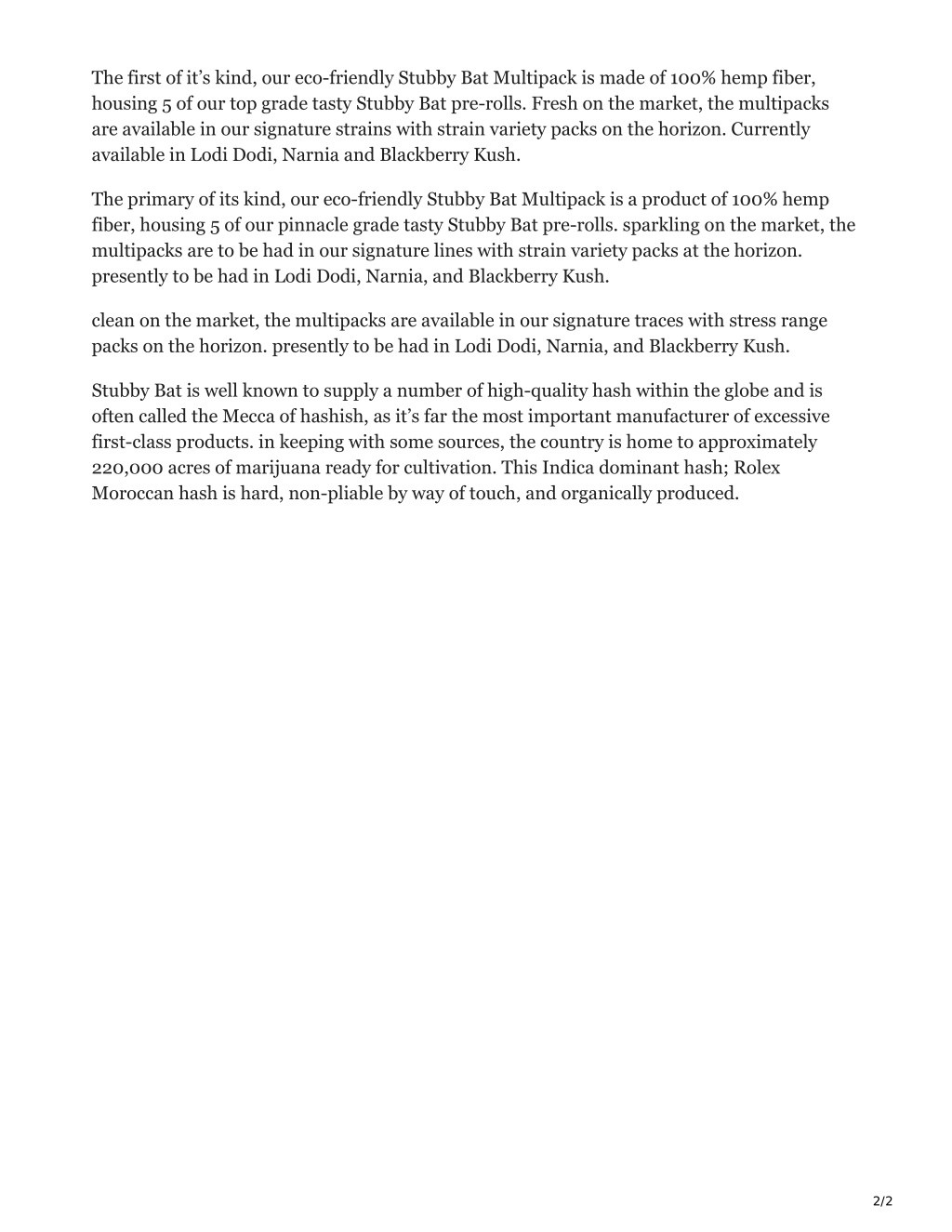 The first of it’s kind, our eco-friendly Stubby Bat Multipack is made of 100% hemp fiber, housing 5 of our top grade tasty Stubby Bat pre-rolls. Fresh on the market, the multipacks are available in our signature strains with strain variety packs on the horizon. Currently available in Lodi Dodi, Narnia and Blackberry Kush.

The primary of its kind, our eco-friendly Stubby Bat Multipack is a product of 100% hemp fiber, housing 5 of our pinnacle grade tasty Stubby Bat pre-rolls. sparkling on the market, the multipacks are to be had in our signature lines with strain variety packs at the horizon. presently to be had in Lodi Dodi, Narnia, and Blackberry Kush.

clean on the market, the multipacks are available in our signature traces with stress range packs on the horizon. presently to be had in Lodi Dodi, Narnia, and Blackberry Kush.

Stubby Bat is well known to supply a number of high-quality hash within the globe and is often called the Mecca of hashish, as it’s far the most important manufacturer of excessive first-class products. in keeping with some sources, the country is home to approximately 220,000 acres of marijuana ready for cultivation. This Indica dominant hash; Rolex Moroccan hash is hard, non-pliable by way of touch, and organically produced.

2/2